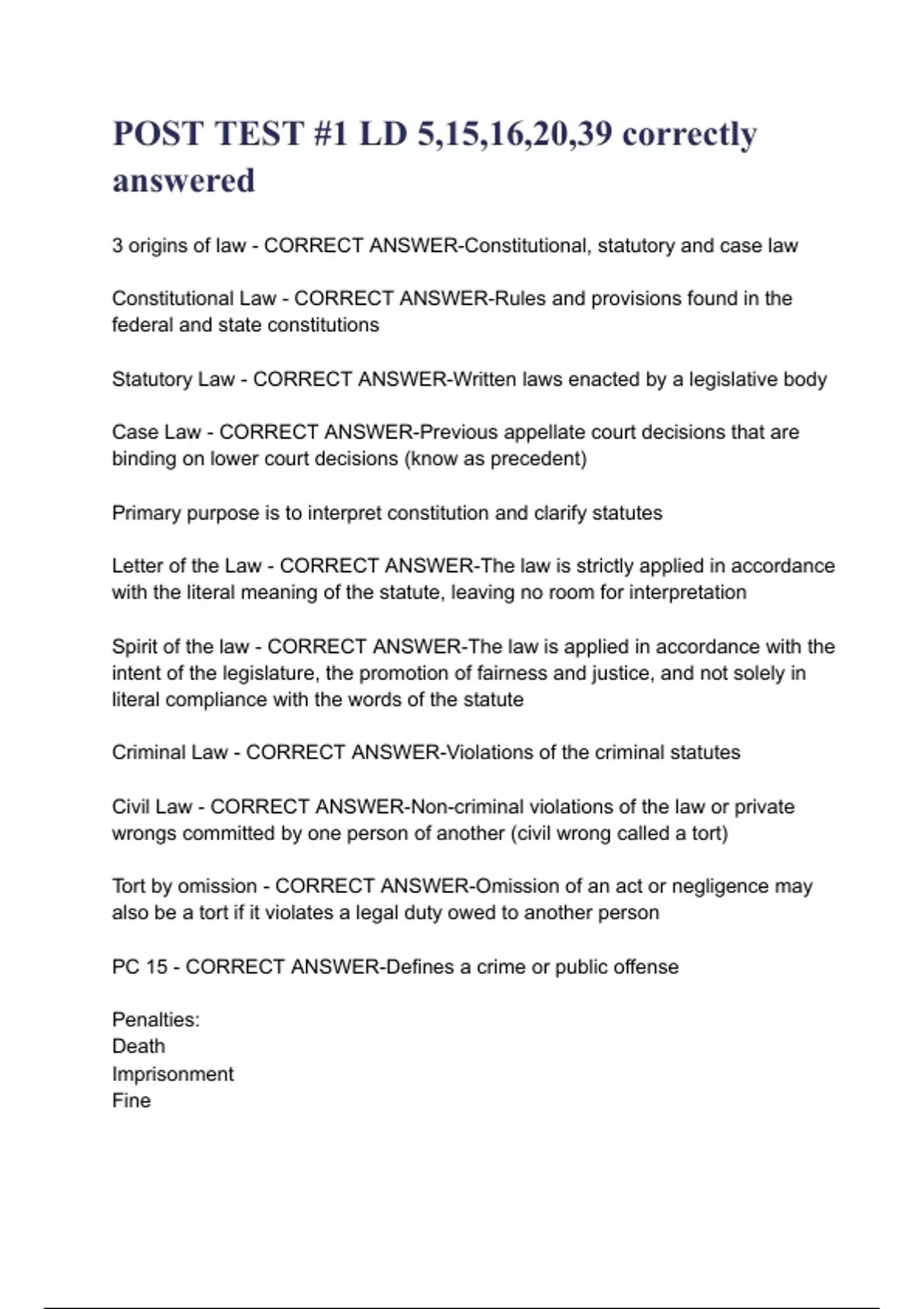 POST TEST #1 LD 5,15,16,20,39 correctly answered

3 origins of law - CORRECT ANSWER-Constitutional, statutory and case law

Constitutional Law - CORRECT ANSWER-Rules and provisions found in the federal and state constitutions

Statutory Law - CORRECT ANSWER-Written laws enacted by a legislative body

Case Law - CORRECT ANSWER-Previous appellate court decisions that are binding on lower court decisions (know as precedent)

Primary purpose is to interpret constitution and clarify statutes

Letter of the Law - CORRECT ANSWER-The law is strictly applied in accordance with the literal meaning of the statute, leaving no room for interpretation

Spirit of the law - CORRECT ANSWER-The law is applied in accordance with the intent of the legislature, the promotion of fairness and justice, and not solely in literal compliance with the words of the statute

Criminal Law - CORRECT ANSWER-Violations of the criminal statutes

Civil Law - CORRECT ANSWER-Non-criminal violations of the law or private wrongs committed by one person of another (civil wrong called a tort)

Tort by omission - CORRECT ANSWER-Omission of an act or negligence may also be a tort if it violates a legal duty owed to another person

PC 15 - CORRECT ANSWER-Defines a crime or public offense

Penalties:
Death
Imprisonment
Fine